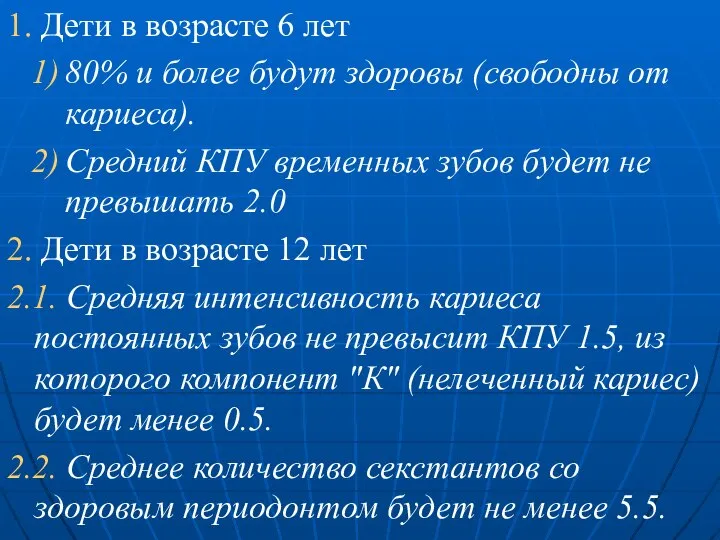 1. Дети в возрасте 6 лет

1) 80% и более будут здоровы (свободны от кариеса).

2) Средний КПУ временных зубов будет не превышать 2.0

2. Дети в возрасте 12 лет

2.1. Средняя интенсивность кариеса постоянных зубов не превысит КПУ 1.5, из которого компонент "К" (нелеченный кариес) будет менее 0.5.

2.2. Среднее количество секстантов со здоровым периодонтом будет не менее 5.5.